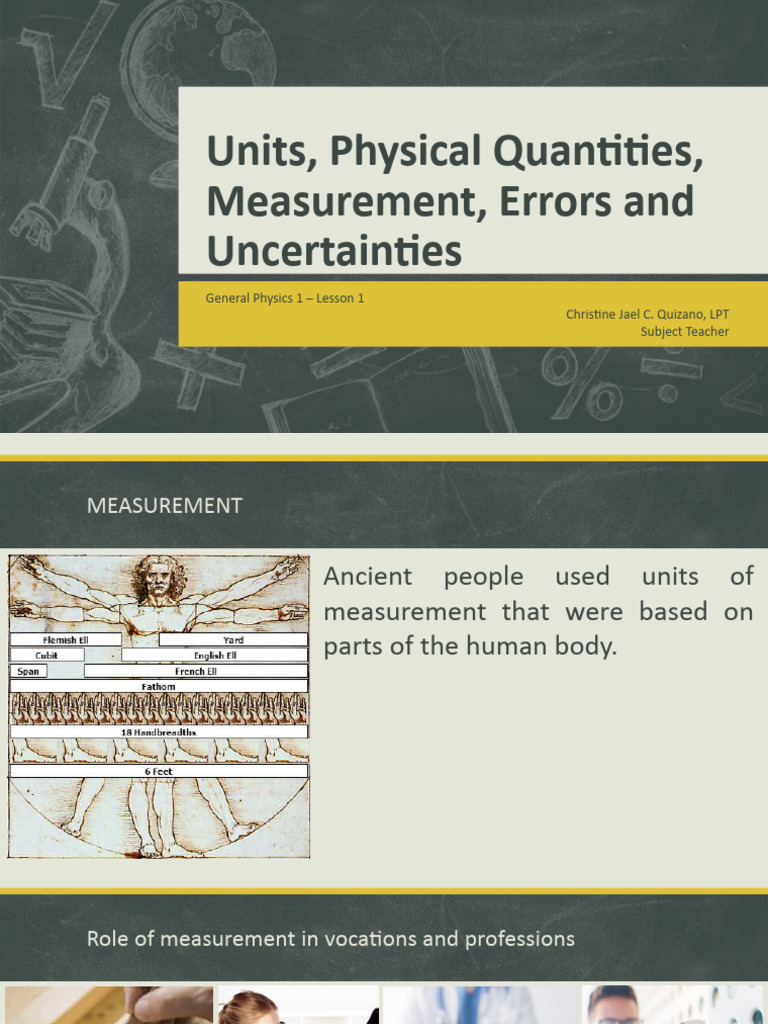 Units, Physical Quantities, Measurement, Errors and Uncertainties

General Physics 1 – Lesson 1

Christine Jael C. Quizano, LPT
Subject Teacher

MEASUREMENT

Flemish Ell
Yard
Cubit
English Ell
Span
French Ell
Fathom
18 Handbreadths
6 Feet

Ancient people used units of measurement that were based on parts of the human body.

Role of measurement in vocations and professions